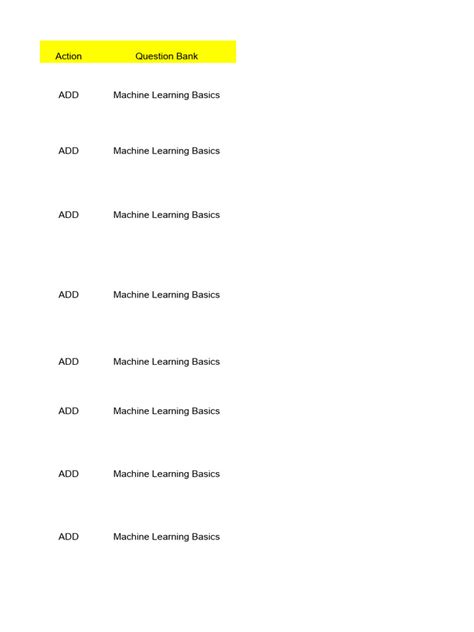 | Action | Question Bank |
|---|---|
| ADD | Machine Learning Basics |
| ADD | Machine Learning Basics |
| ADD | Machine Learning Basics |
| ADD | Machine Learning Basics |
| ADD | Machine Learning Basics |
| ADD | Machine Learning Basics |
| ADD | Machine Learning Basics |
| ADD | Machine Learning Basics |